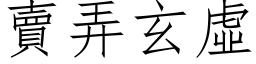 賣弄玄虛